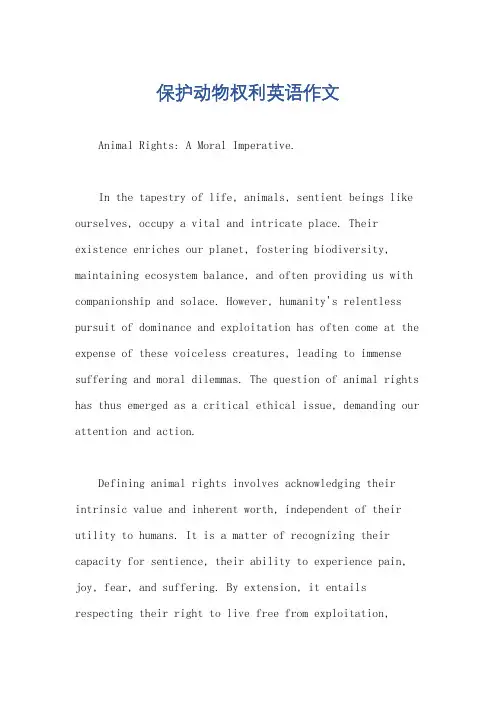 保护动物权利英语作文

Animal Rights: A Moral Imperative.

In the tapestry of life, animals, sentient beings like ourselves, occupy a vital and intricate place. Their existence enriches our planet, fostering biodiversity, maintaining ecosystem balance, and often providing us with companionship and solace. However, humanity's relentless pursuit of dominance and exploitation has often come at the expense of these voiceless creatures, leading to immense suffering and moral dilemmas. The question of animal rights has thus emerged as a critical ethical issue, demanding our attention and action.

Defining animal rights involves acknowledging their intrinsic value and inherent worth, independent of their utility to humans. It is a matter of recognizing their capacity for sentience, their ability to experience pain, joy, fear, and suffering. By extension, it entails respecting their right to live free from exploitation,